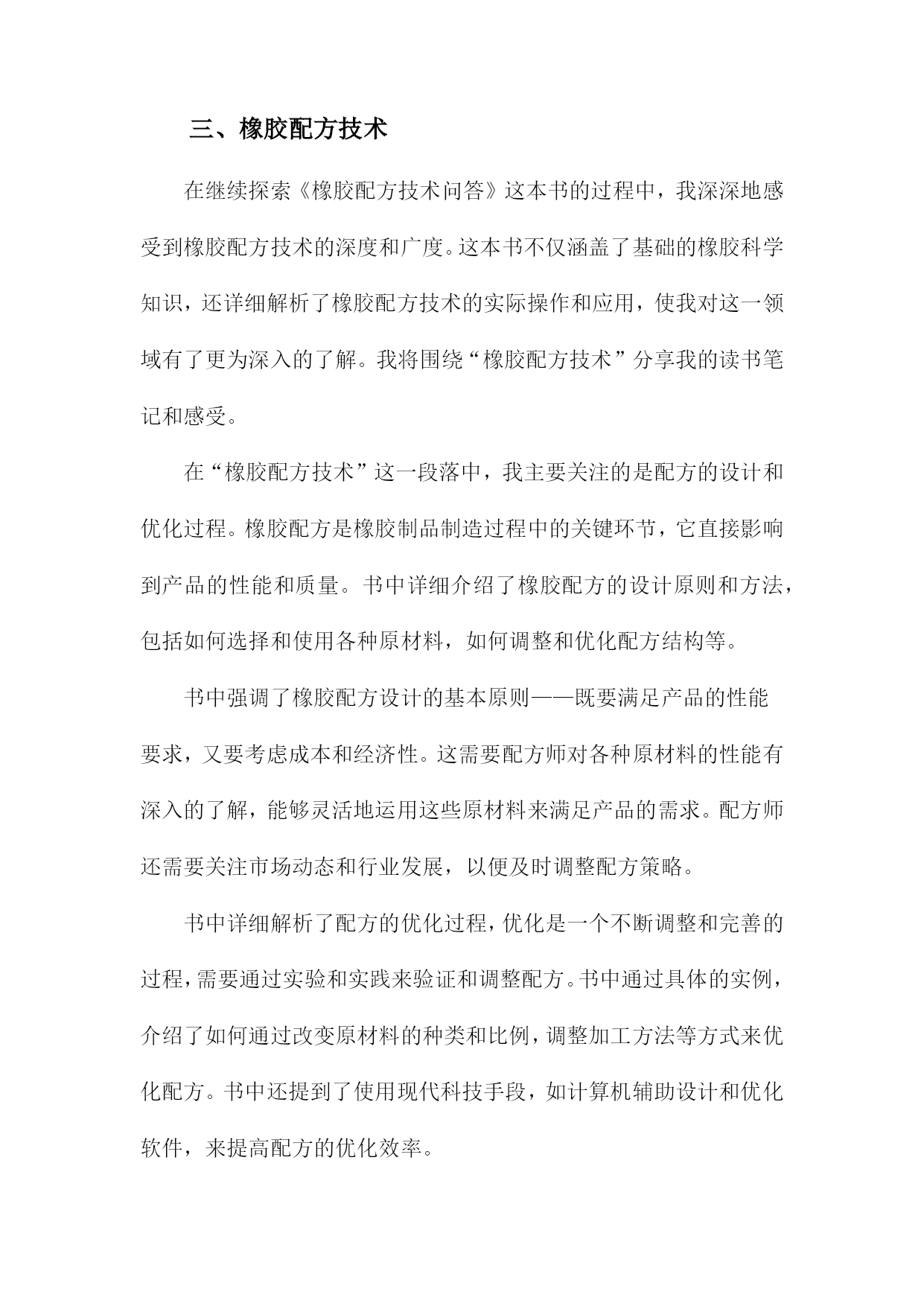 三、橡胶配方技术

在继续探索《橡胶配方技术问答》这本书的过程中，我深深地感受到橡胶配方技术的深度和广度。这本书不仅涵盖了基础的橡胶科学知识，还详细解析了橡胶配方技术的实际操作和应用，使我对这一领域有了更为深入的了解。我将围绕“橡胶配方技术”分享我的读书笔记和感受。

在“橡胶配方技术”这一段落中，我主要关注的是配方的设计和优化过程。橡胶配方是橡胶制品制造过程中的关键环节，它直接影响到产品的性能和质量。书中详细介绍了橡胶配方的设计原则和方法，包括如何选择和使用各种原材料，如何调整和优化配方结构等。

书中强调了橡胶配方设计的基本原则——既要满足产品的性能要求，又要考虑成本和经济性。这需要配方师对各种原材料的性能有深入的了解，能够灵活地运用这些原材料来满足产品的需求。配方师还需要关注市场动态和行业发展，以便及时调整配方策略。

书中详细解析了配方的优化过程，优化是一个不断调整和完善的过程，需要通过实验和实践来验证和调整配方。书中通过具体的实例，介绍了如何通过改变原材料的种类和比例，调整加工方法等方式来优化配方。书中还提到了使用现代科技手段，如计算机辅助设计和优化软件，来提高配方的优化效率。